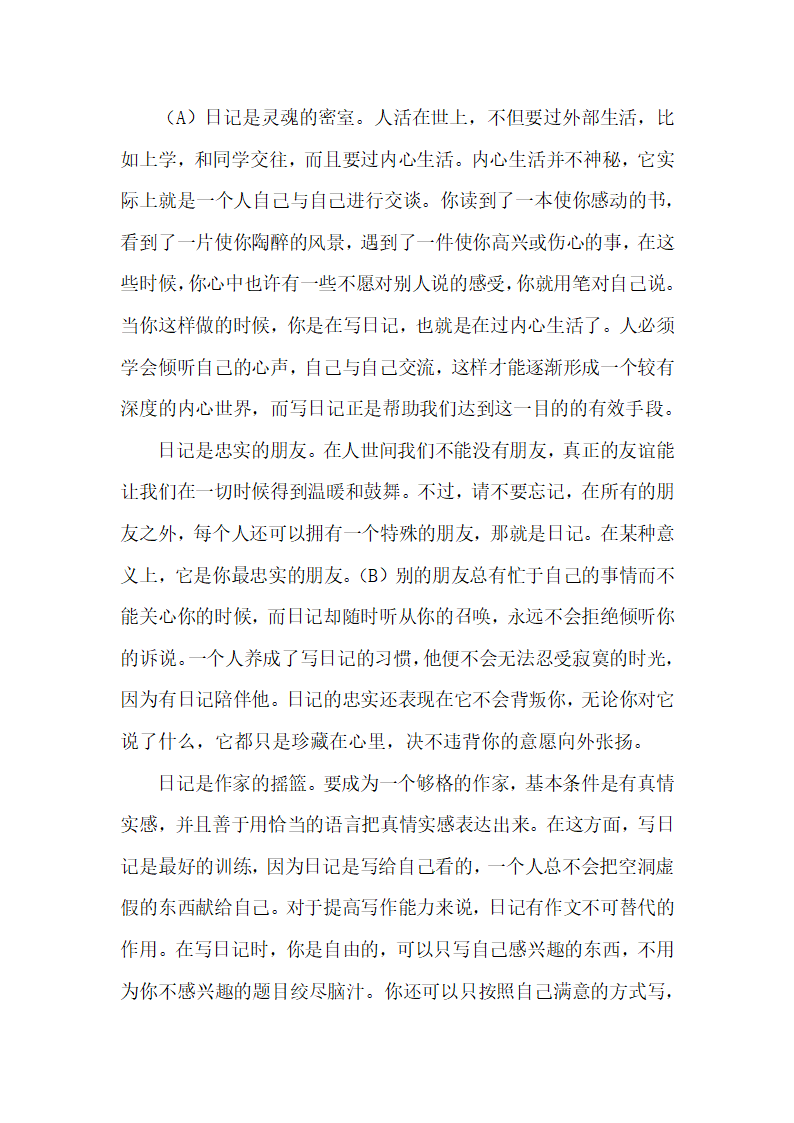 （A）日记是灵魂的密室。人活在世上，不但要过外部生活，比如上学，和同学交往，而且要过内心生活。内心生活并不神秘，它实际上就是一个人自己与自己进行交谈。你读到了一本使你感动的书，看到了一片使你陶醉的风景，遇到了一件使你高兴或伤心的事，在这些时候，你心中也许有一些不愿对别人说的感受，你就用笔对自己说。当你这样做的时候，你是在写日记，也就是在过内心生活了。人必须学会倾听自己的心声，自己与自己交流，这样才能逐渐形成一个较有深度的内心世界，而写日记正是帮助我们达到这一目的的有效手段。

日记是忠实的朋友。在人世间我们不能没有朋友，真正的友谊能让我们在一切时候得到温暖和鼓舞。不过，请不要忘记，在所有的朋友之外，每个人还可以拥有一个特殊的朋友，那就是日记。在某种意义上，它是你最忠实的朋友。（B）别的朋友总有忙于自己的事情而不能关心你的时候，而日记却随时听从你的召唤，永远不会拒绝倾听你的诉说。一个人养成了写日记的习惯，他便不会无法忍受寂寞的时光，因为有日记陪伴他。日记的忠实还表现在它不会背叛你，无论你对它说了什么，它都只是珍藏在心里，决不违背你的意愿向外张扬。

日记是作家的摇篮。要成为一个够格的作家，基本条件是有真情实感，并且善于用恰当的语言把真情实感表达出来。在这方面，写日记是最好的训练，因为日记是写给自己看的，一个人总不会把空洞虚假的东西献给自己。对于提高写作能力来说，日记有作文不可替代的作用。在写日记时，你是自由的，可以只写自己感兴趣的东西，不用为你不感兴趣的题目绞尽脑汁。你还可以只按照自己满意的方式写，